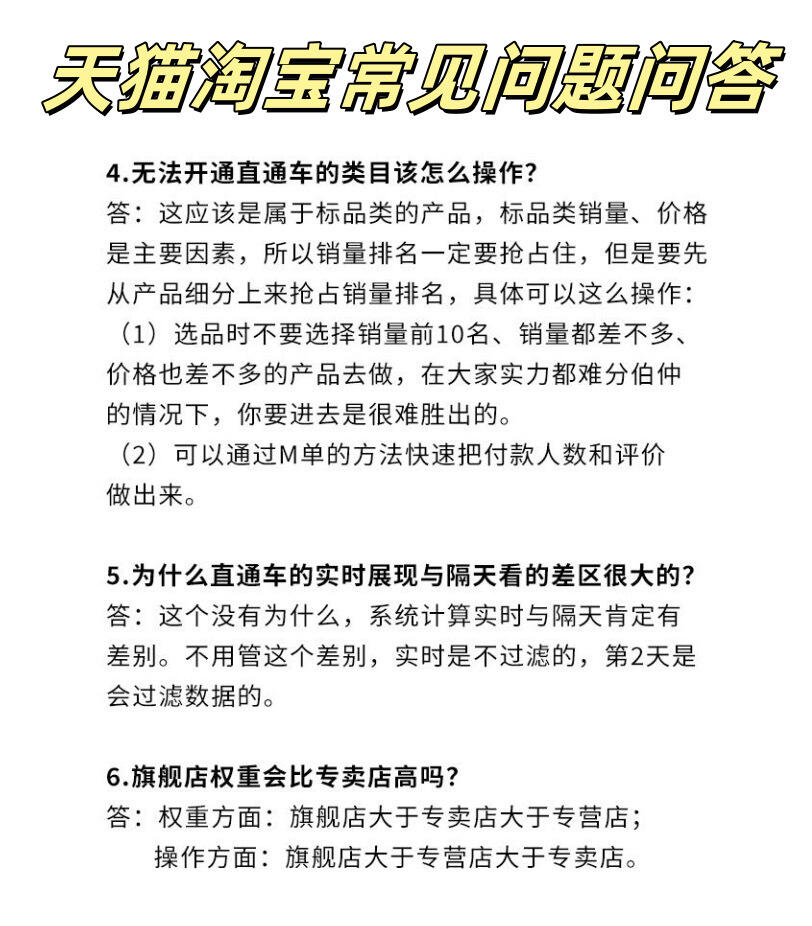 天猫淘宝常见问题问答

4.无法开通直通车的类目该怎么操作?
答：这应该是属于标品类的产品，标品类销量、价格是主要因素，所以销量排名一定要抢占住，但是要先从产品细分上来抢占销量排名，具体可以这么操作：
（1）选品时不要选择销量前10名、销量都差不多、价格也差不多的产品去做，在大家实力都难分伯仲的情况下，你要进去是很难胜出的。
（2）可以通过M单的方法快速把付款人数和评价做出来。

5.为什么直通车的实时展现与隔天看的差区很大的?
答：这个没有为什么，系统计算实时与隔天肯定有差别。不用管这个差别，实时是不过滤的，第2天是会过滤数据的。

6.旗舰店权重会比专卖店高吗?
答：权重方面：旗舰店大于专卖店大于专营店；
操作方面：旗舰店大于专营店大于专卖店。